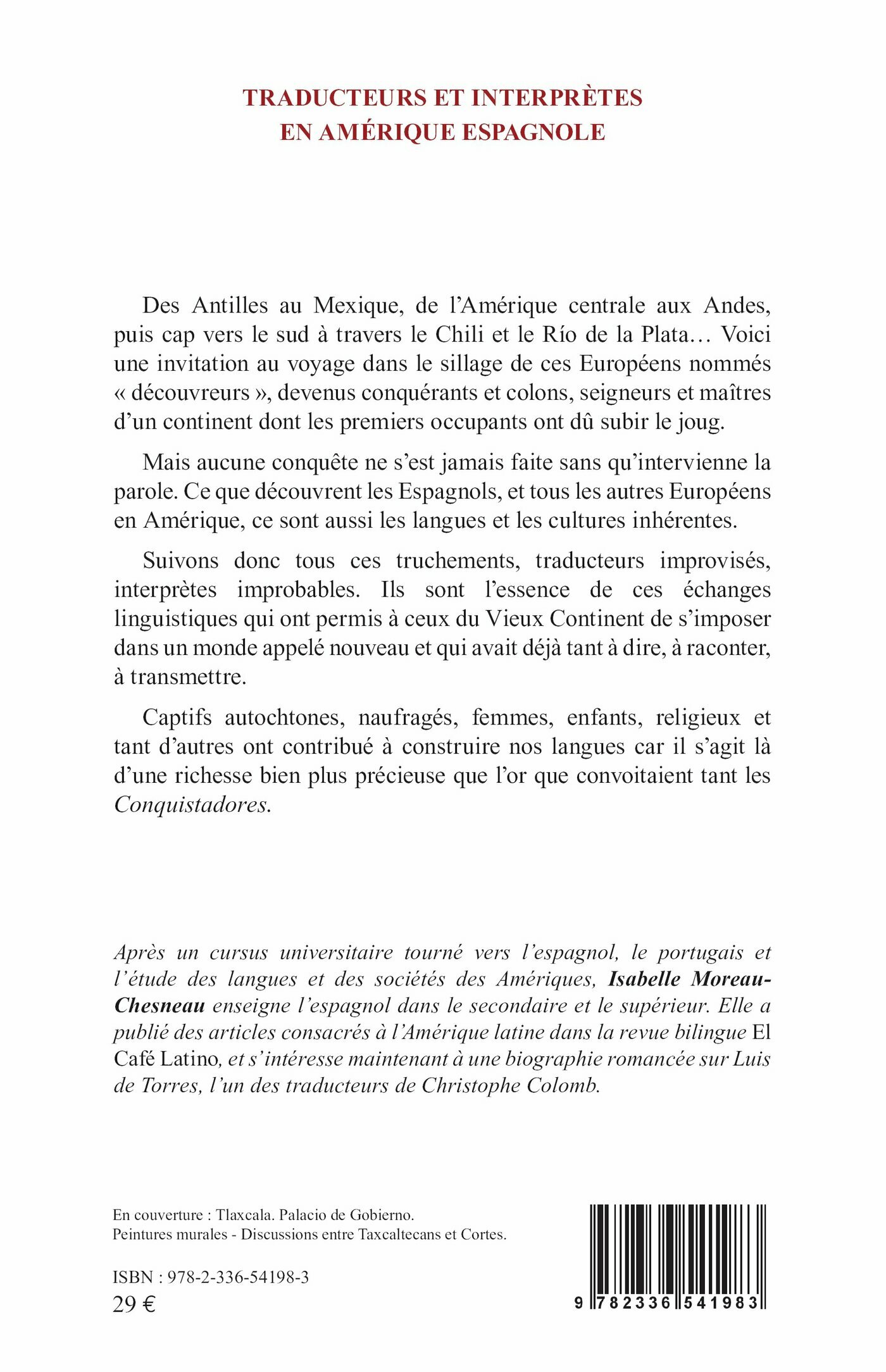 TRADUCTEURS ET INTERPRÈTES
EN AMÉRIQUE ESPAGNOLE

Des Antilles au Mexique, de l'Amérique centrale aux Andes, puis cap vers le sud à travers le Chili et le Río de la Plata… Voici une invitation au voyage dans le sillage de ces Européens nommés « découvreurs », devenus conquérants et colons, seigneurs et maîtres d'un continent dont les premiers occupants ont dû subir le joug.

Mais aucune conquête ne s'est jamais faite sans qu'intervienne la parole. Ce que découvrent les Espagnols, et tous les autres Européens en Amérique, ce sont aussi les langues et les cultures inhérentes.

Suivons donc tous ces truchements, traducteurs improvisés, interprètes improbables. Ils sont l'essence de ces échanges linguistiques qui ont permis à ceux du Vieux Continent de s'imposer dans un monde appelé nouveau et qui avait déjà tant à dire, à raconter, à transmettre.

Captifs autochtones, naufragés, femmes, enfants, religieux et tant d'autres ont contribué à construire nos langues car il s'agit là d'une richesse bien plus précieuse que l'or que convoitaient tant les Conquistadores.

Après un cursus universitaire tourné vers l'espagnol, le portugais et l'étude des langues et des sociétés des Amériques, Isabelle Moreau-Chesneau enseigne l'espagnol dans le secondaire et le supérieur. Elle a publié des articles consacrés à l'Amérique latine dans la revue bilingue El Café Latino, et s'intéresse maintenant à une biographie romancée sur Luis de Torres, l'un des traducteurs de Christophe Colomb.

En couverture : Tlaxcala. Palacio de Gobierno.
Peintures murales - Discussions entre Taxcaltecans et Cortes.

ISBN : 978-2-336-54198-3
29 €

9 782336 541983